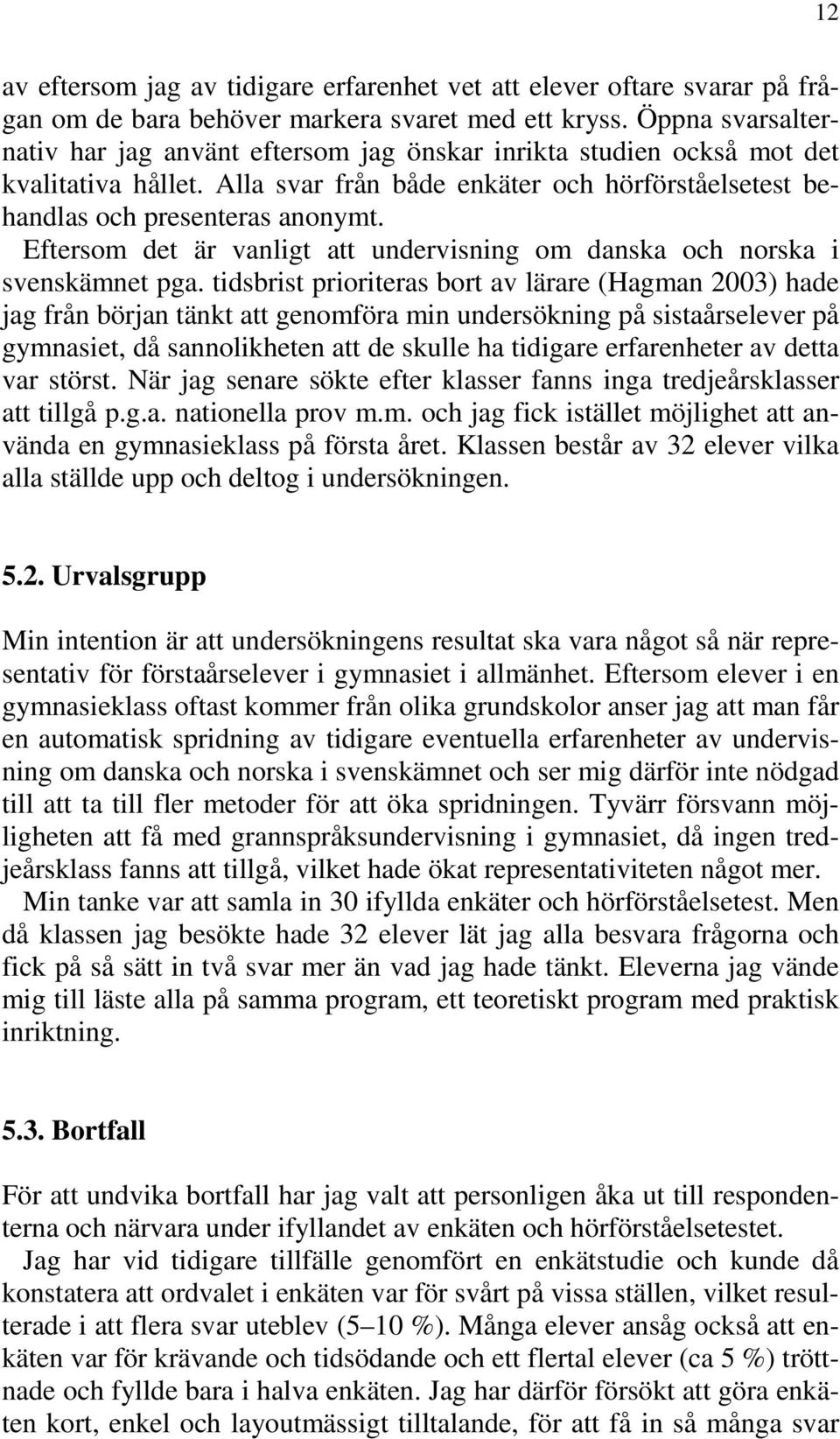 12

av eftersom jag av tidigare erfarenhet vet att elever oftare svarar på frågan om de bara behöver markera svaret med ett kryss. Öppna svarsalternativ har jag använt eftersom jag önskar inrikta studien också mot det kvalitativa hållet. Alla svar från både enkäter och hörförståelsetest behandlas och presenteras anonymt.

Eftersom det är vanligt att undervisning om danska och norska i svenskämnet pga. tidsbrist prioriteras bort av lärare (Hagman 2003) hade jag från början tänkt att genomföra min undersökning på sistaårselever på gymnasiet, då sannolikheten att de skulle ha tidigare erfarenheter av detta var störst. När jag senare sökte efter klasser fanns inga tredjeårsklasser att tillgå p.g.a. nationella prov m.m. och jag fick istället möjlighet att använda en gymnasieklass på första året. Klassen består av 32 elever vilka alla ställde upp och deltog i undersökningen.

5.2. Urvalsgrupp

Min intention är att undersökningens resultat ska vara något så när representativ för förstaårselever i gymnasiet i allmänhet. Eftersom elever i en gymnasieklass oftast kommer från olika grundskolor anser jag att man får en automatisk spridning av tidigare eventuella erfarenheter av undervisning om danska och norska i svenskämnet och ser mig därför inte nödgad till att ta till fler metoder för att öka spridningen. Tyvärr försvann möjligheten att få med grannspråksundervisning i gymnasiet, då ingen tredjeårsklass fanns att tillgå, vilket hade ökat representativiteten något mer.

Min tanke var att samla in 30 ifyllda enkäter och hörförståelsetest. Men då klassen jag besökte hade 32 elever lät jag alla besvara frågorna och fick på så sätt in två svar mer än vad jag hade tänkt. Eleverna jag vände mig till läste alla på samma program, ett teoretiskt program med praktisk inriktning.

5.3. Bortfall

För att undvika bortfall har jag valt att personligen åka ut till respondenterna och närvara under ifyllandet av enkäten och hörförståelsetestet.

Jag har vid tidigare tillfälle genomfört en enkätstudie och kunde då konstatera att ordvalet i enkäten var för svårt på vissa ställen, vilket resulterade i att flera svar uteblev (5–10 %). Många elever ansåg också att enkäten var för krävande och tidsödande och ett flertal elever (ca 5 %) tröttnade och fyllde bara i halva enkäten. Jag har därför försökt att göra enkäten kort, enkel och layoutmässigt tilltalande, för att få in så många svar